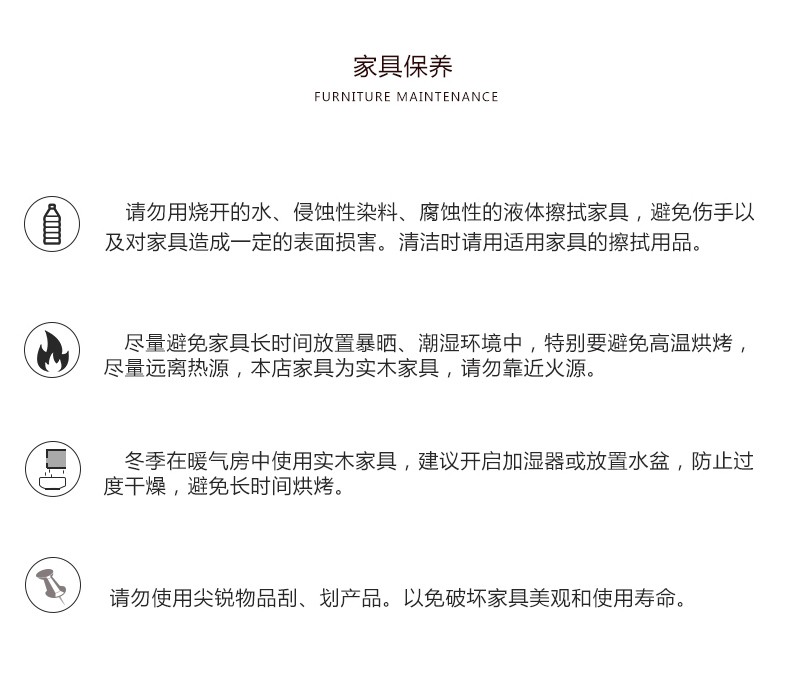 家具保养

FURNITURE MAINTENANCE

请勿用烧开的水、侵蚀性染料、腐蚀性的液体擦拭家具，避免伤手以及对家具造成一定的表面损害。清洁时请用适用家具的擦拭用品。

尽量避免家具长时间放置暴晒、潮湿环境中，特别要避免高温烘烤，尽量远离热源，本店家具为实木家具，请勿靠近火源。

冬季在暖气房中使用实木家具，建议开启加湿器或放置水盆，防止过度干燥，避免长时间烘烤。

请勿使用尖锐物品刮、划产品。以免破坏家具美观和使用寿命。